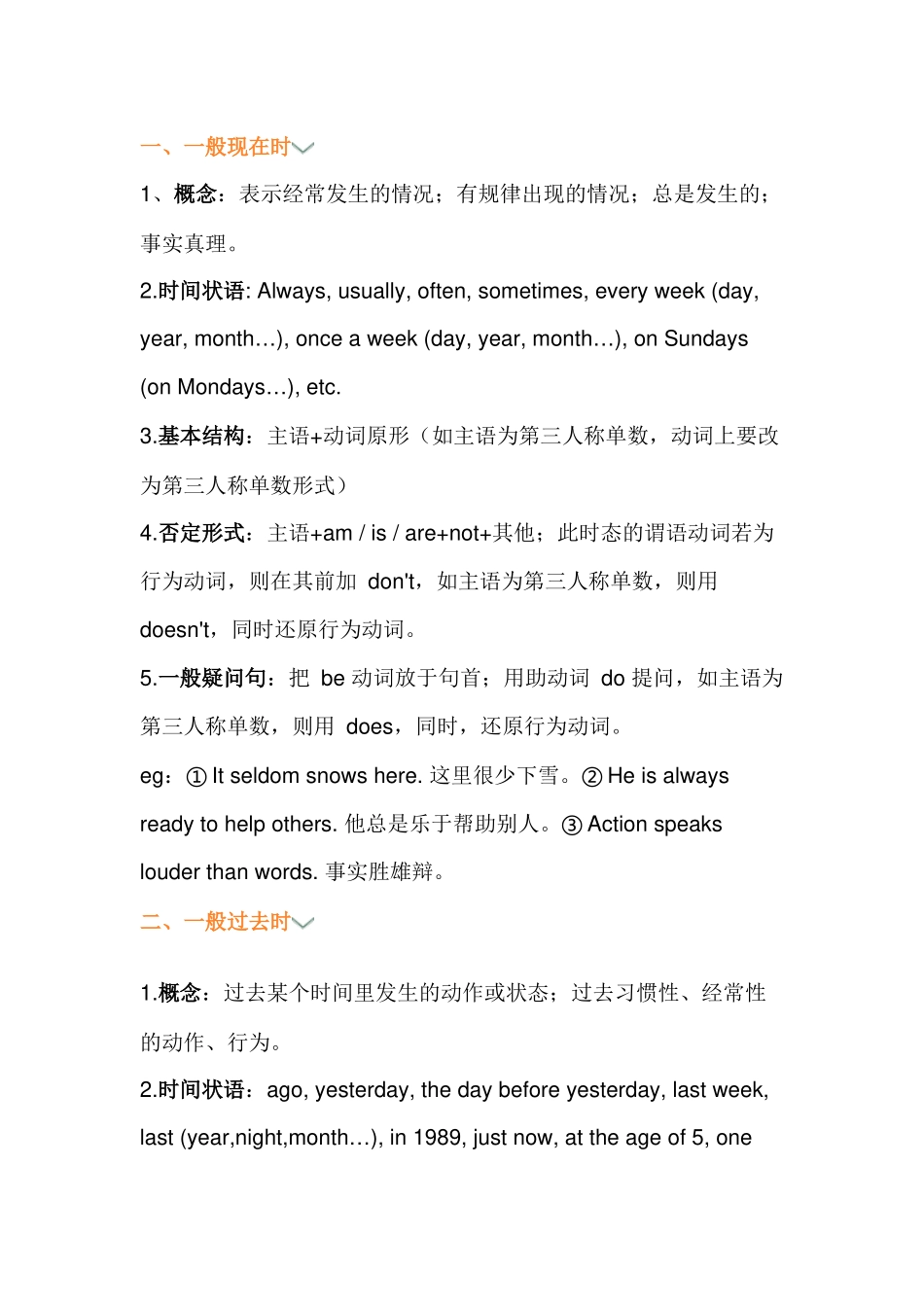 一、一般现在时

1、概念：表示经常发生的情况；有规律出现的情况；总是发生的；事实真理。

2.时间状语: Always, usually, often, sometimes, every week (day, year, month…), once a week (day, year, month…), on Sundays (on Mondays…), etc.

3.基本结构：主语+动词原形（如主语为第三人称单数，动词上要改为第三人称单数形式）

4.否定形式：主语+am / is / are+not+其他；此时态的谓语动词若为行为动词，则在其前加 don't，如主语为第三人称单数，则用 doesn't，同时还原行为动词。

5.一般疑问句：把 be 动词放于句首；用助动词 do 提问，如主语为第三人称单数，则用 does，同时，还原行为动词。

eg：① It seldom snows here. 这里很少下雪。② He is always ready to help others. 他总是乐于帮助别人。③ Action speaks louder than words. 事实胜雄辩。

二、一般过去时

1.概念：过去某个时间里发生的动作或状态；过去习惯性、经常性的动作、行为。

2.时间状语：ago, yesterday, the day before yesterday, last week, last (year,night,month…), in 1989, just now, at the age of 5, one